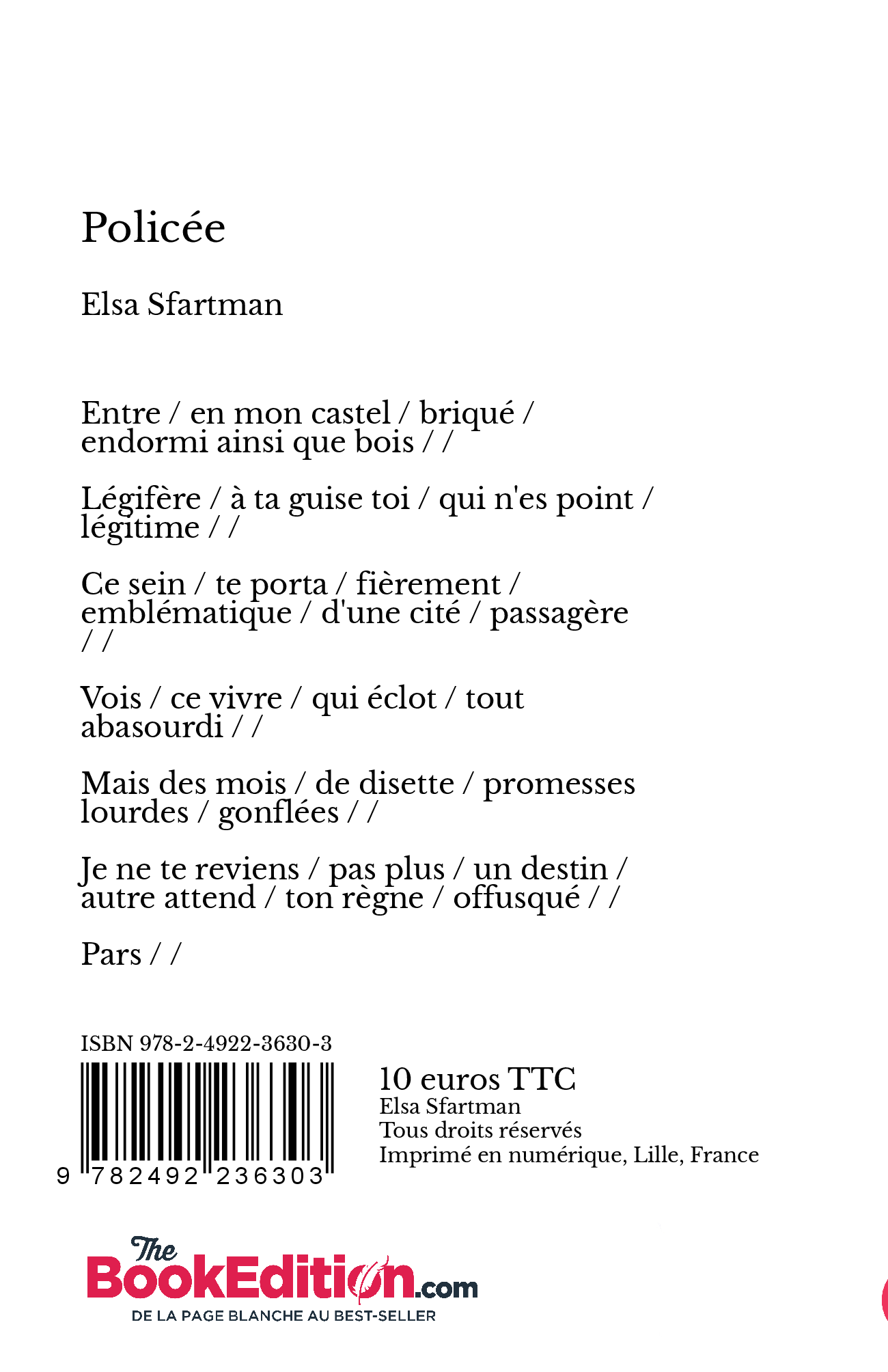 Policée

Elsa Sfartman

Entre / en mon castel / briqué / endormi ainsi que bois / /

Légifère / à ta guise toi / qui n'es point / légitime / /

Ce sein / te porta / fièrement / emblématique / d'une cité / passagère / /

Vois / ce vivre / qui éclot / tout abasourdi / /

Mais des mois / de disette / promesses lourdes / gonflées / /

Je ne te reviens / pas plus / un destin / autre attend / ton règne / offusqué / /

Pars / /

ISBN 978-2-4922-3630-3

9 782492 236303

10 euros TTC
Elsa Sfartman
Tous droits réservés
Imprimé en numérique, Lille, France

The BookEdition.com
DE LA PAGE BLANCHE AU BEST-SELLER